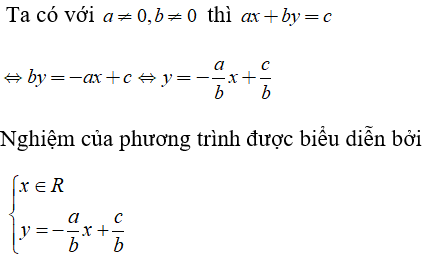 Ta có với $a \neq 0, b \neq 0$ thì $ax + by = c$

$\Leftrightarrow by = -ax + c \Leftrightarrow y = -\frac{a}{b}x + \frac{c}{b}$

Nghiệm của phương trình được biểu diễn bởi

$\begin{cases} x \in R \\ y = -\frac{a}{b}x + \frac{c}{b} \end{cases}$